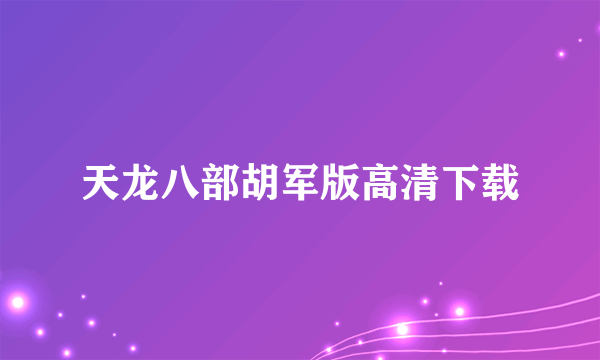 天龙八部胡军版高清下载